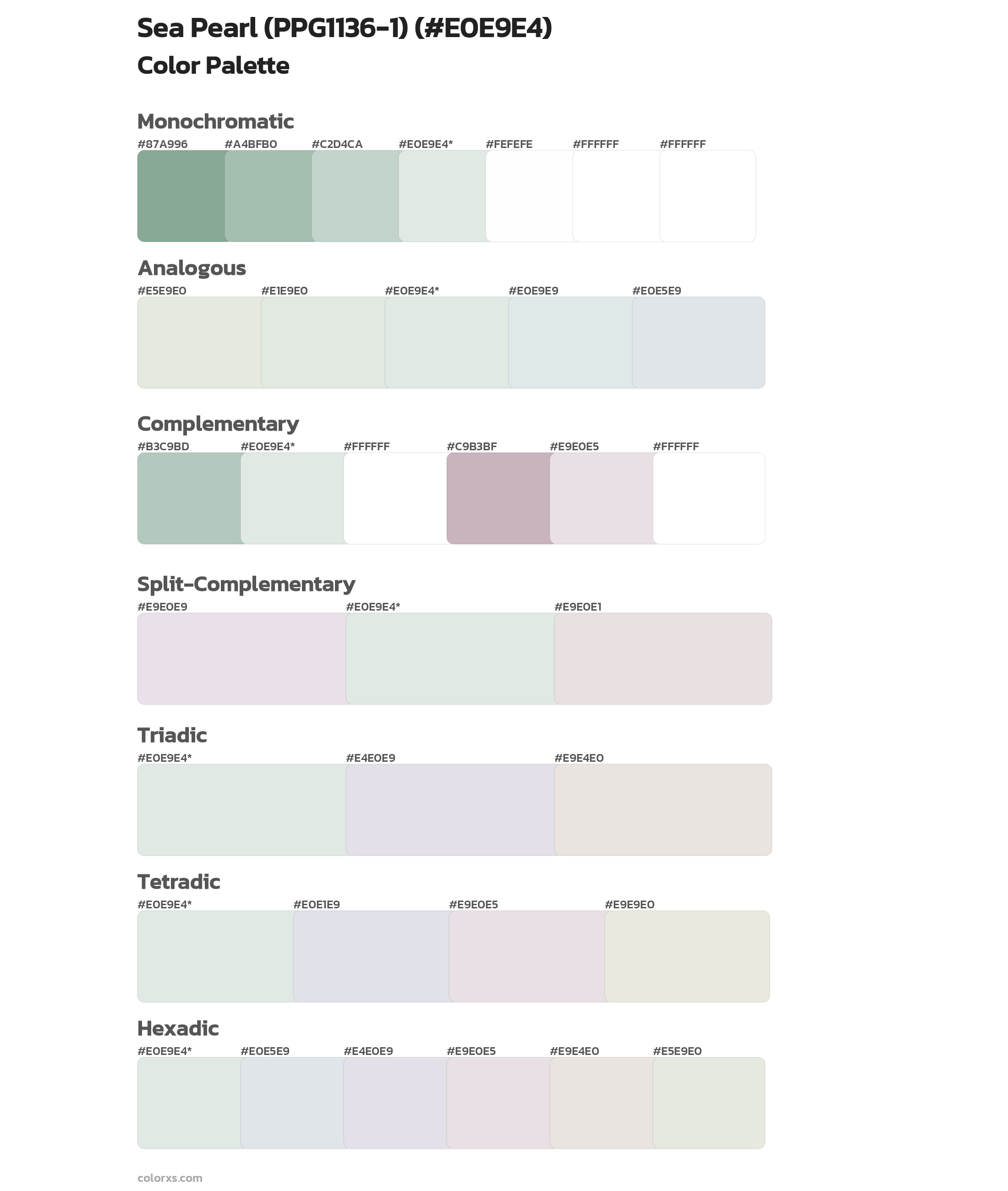 Sea Pearl (PPG1136-1) (#E0E9E4)
Color Palette

Monochromatic

#87A996 #A4BFB0 #C2D4CA #E0E9E4* #FEFEFE #FFFFFF #FFFFFF

Analogous

#E5E9E0 #E1E9E0 #E0E9E4* #E0E9E9 #E0E5E9

Complementary

#B3C9BD #E0E9E4* #FFFFFF #C9B3BF #E9E0E5 #FFFFFF

Split-Complementary

#E9E0E9 #E0E9E4* #E9E0E1

Triadic

#E0E9E4* #E4E0E9 #E9E4E0

Tetradic

#E0E9E4* #E0E1E9 #E9E0E5 #E9E9E0

Hexadic

#E0E9E4* #E0E5E9 #E4E0E9 #E9E0E5 #E9E4E0 #E5E9E0

colorxs.com